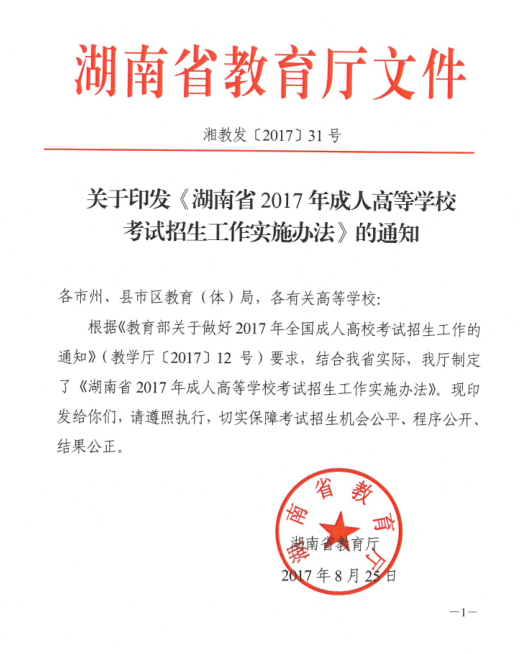 湖南省教育厅文件

湘教发〔2017〕31号

关于印发《湖南省2017年成人高等学校考试招生工作实施办法》的通知

各市州、县市区教育（体）局，各有关高等学校：

根据《教育部关于做好2017年全国成人高校考试招生工作的通知》（教学厅〔2017〕12号）要求，结合我省实际，我厅制定了《湖南省2017年成人高等学校考试招生工作实施办法》。现印发给你们，请遵照执行，切实保障考试招生机会公平、程序公开、结果公正。

湖南省教育厅

湖南省教育厅

2017年8月25日

—1—